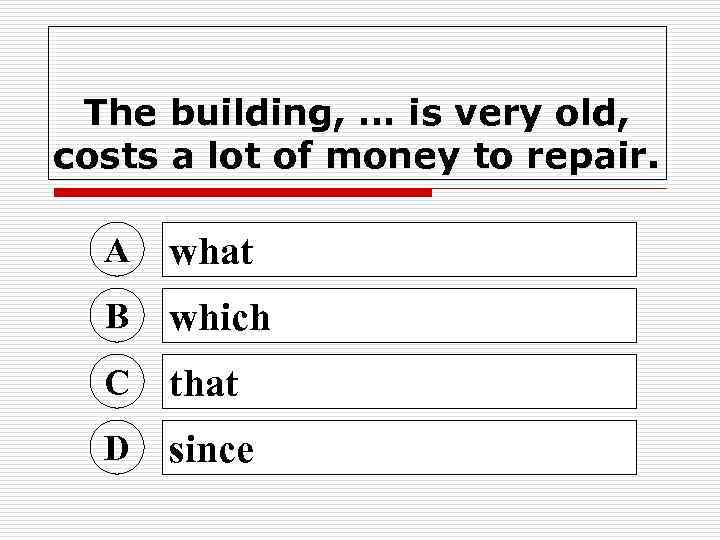 The building, … is very old, costs a lot of money to repair.

A what

B which

C that

D since